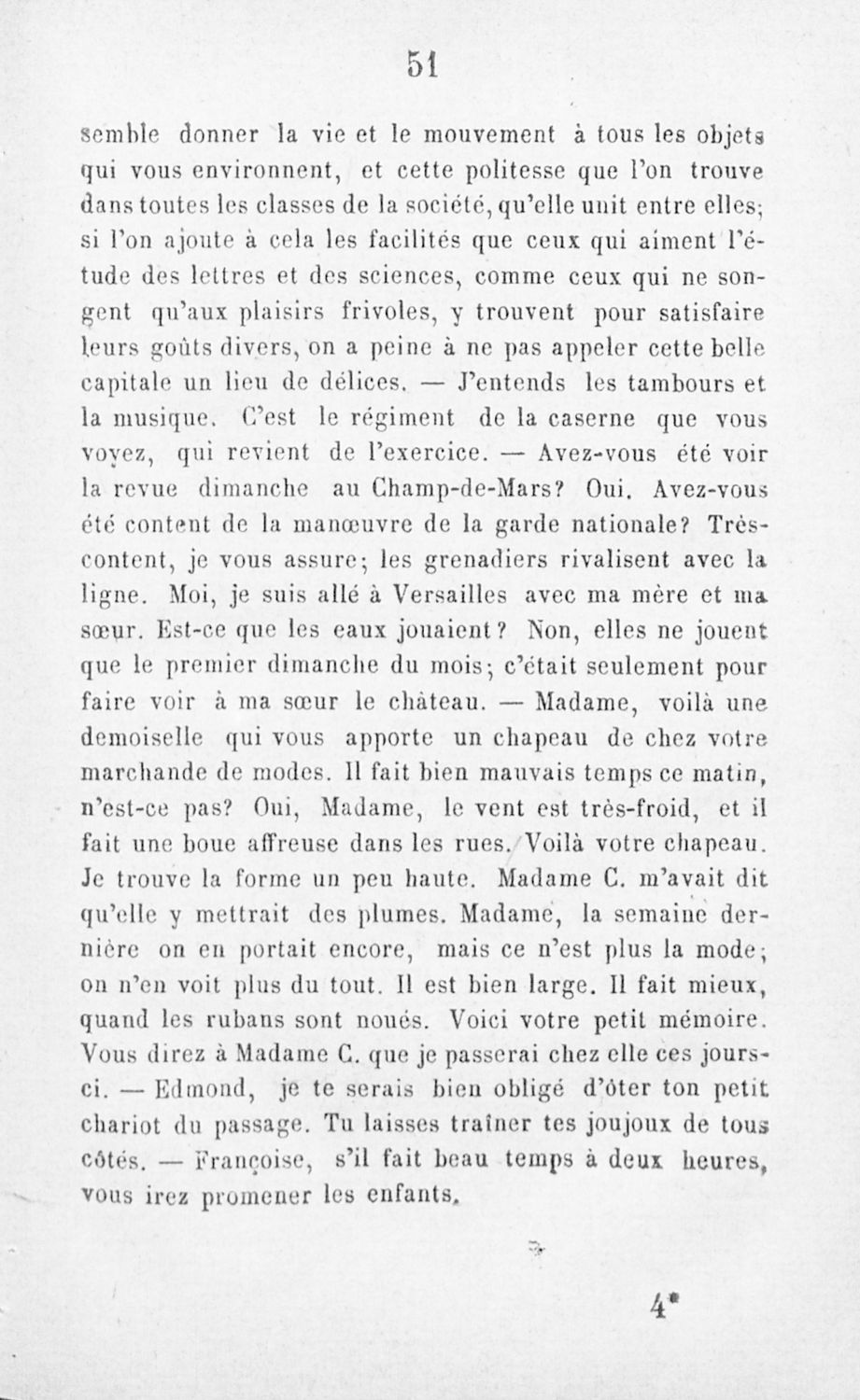 51

semble donner la vie et le mouvement à tous les objets qui vous environnent, et cette politesse que l'on trouve dans toutes les classes de la société, qu'elle unit entre elles; si l'on ajoute à cela les facilités que ceux qui aiment l'étude des lettres et des sciences, comme ceux qui ne songent qu'aux plaisirs frivoles, y trouvent pour satisfaire leurs goûts divers, on a peine à ne pas appeler cette belle capitale un lieu de délices. — J'entends les tambours et la musique. C'est le régiment de la caserne que vous voyez, qui revient de l'exercice. — Avez-vous été voir la revue dimanche au Champ-de-Mars? Oui. Avez-vous été content de la manœuvre de la garde nationale? Très-content, je vous assure; les grenadiers rivalisent avec la ligne. Moi, je suis allé à Versailles avec ma mère et ma sœur. Est-ce que les eaux jouaient? Non, elles ne jouent que le premier dimanche du mois; c'était seulement pour faire voir à ma sœur le château. — Madame, voilà une demoiselle qui vous apporte un chapeau de chez votre marchande de modes. Il fait bien mauvais temps ce matin, n'est-ce pas? Oui, Madame, le vent est très-froid, et il fait une boue affreuse dans les rues. Voilà votre chapeau. Je trouve la forme un peu haute. Madame C. m'avait dit qu'elle y mettrait des plumes. Madame, la semaine dernière on en portait encore, mais ce n'est plus la mode; on n'en voit plus du tout. Il est bien large. Il fait mieux, quand les rubans sont noués. Voici votre petit mémoire. Vous direz à Madame C. que je passerai chez elle ces jours-ci. — Edmond, je te serais bien obligé d'ôter ton petit chariot du passage. Tu laisses traîner tes joujoux de tous côtés. — Françoise, s'il fait beau temps à deux heures, vous irez promener les enfants.

4*